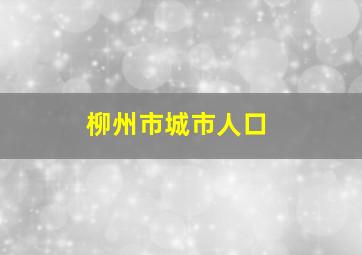 柳州市城市人口